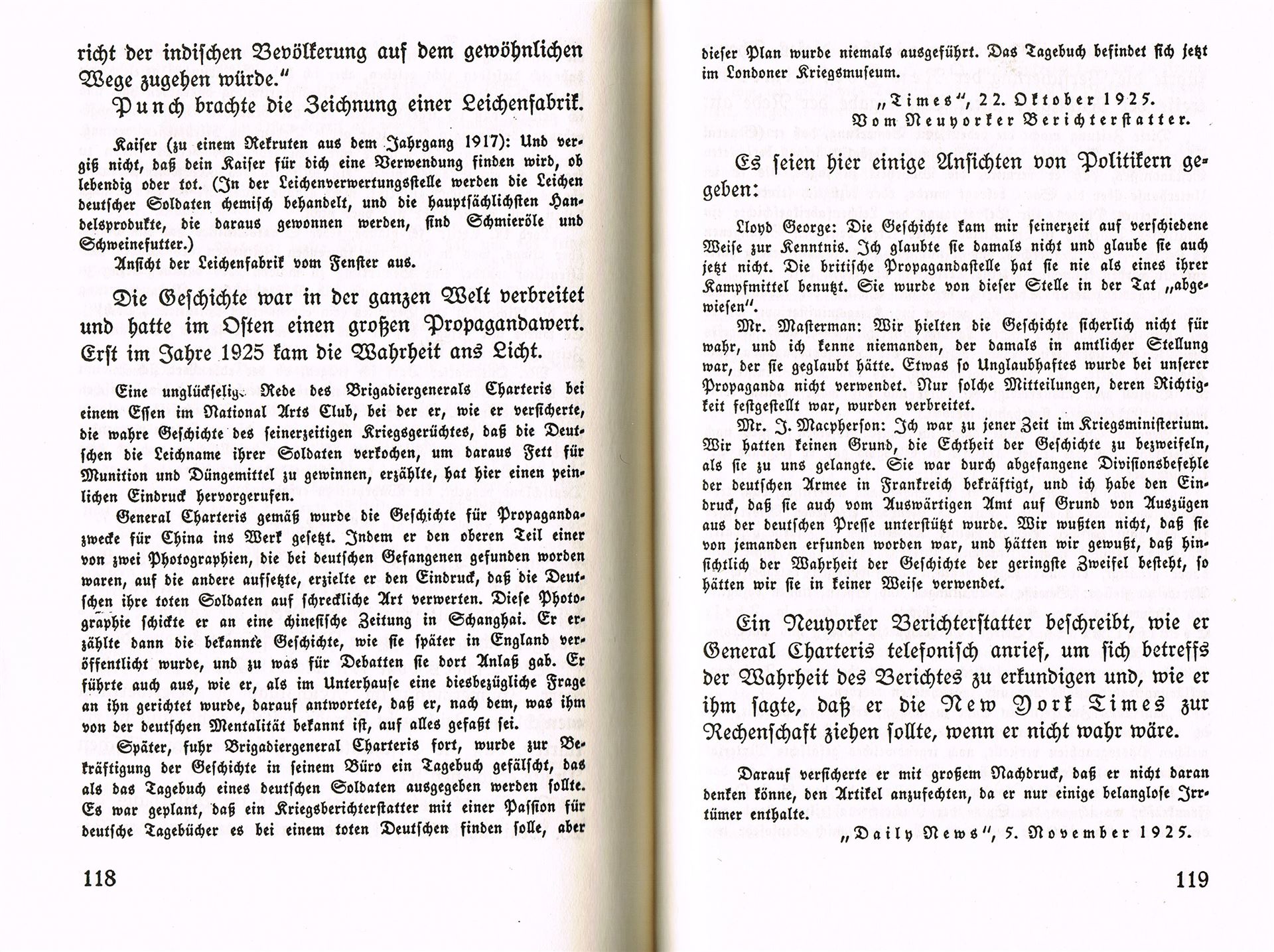 richt der indischen Bevölkerung auf dem gewöhnlichen Wege zugehen würde."

Punch brachte die Zeichnung einer Leichenfabrik.

Kaiser (zu einem Rekruten aus dem Jahrgang 1917): Und vergiß nicht, daß dein Kaiser für dich eine Verwendung finden wird, ob lebendig oder tot. (In der Leichenverwertungsstelle werden die Leichen deutscher Soldaten chemisch behandelt, und die hauptsächlichsten Handelsprodukte, die daraus gewonnen werden, sind Schmieröle und Schweinefutter.)

Ansicht der Leichenfabrik vom Fenster aus.

Die Geschichte war in der ganzen Welt verbreitet und hatte im Osten einen großen Propagandawert. Erst im Jahre 1925 kam die Wahrheit ans Licht.

Eine unglückselige Rede des Brigadiergenerals Charteris bei einem Essen im National Arts Club, bei der er, wie er versicherte, die wahre Geschichte des seinerzeitigen Kriegsgerüchtes, daß die Deutschen die Leichname ihrer Soldaten verkochen, um daraus Fett für Munition und Düngemittel zu gewinnen, erzählte, hat hier einen peinlichen Eindruck hervorgerufen.

General Charteris gemäß wurde die Geschichte für Propagandazwecke für China ins Werk gesetzt. Indem er den oberen Teil einer von zwei Photographien, die bei deutschen Gefangenen gefunden worden waren, auf die andere aufsetzte, erzielte er den Eindruck, daß die Deutschen ihre toten Soldaten auf schreckliche Art verwerten. Diese Photographie schickte er an eine chinesische Zeitung in Schanghai. Er erzählte dann die bekannte Geschichte, wie sie später in England veröffentlicht wurde, und zu was für Debatten sie dort Anlaß gab. Er führte auch aus, wie er, als im Unterhause eine diesbezügliche Frage an ihn gerichtet wurde, darauf antwortete, daß er, nach dem, was ihm von der deutschen Mentalität bekannt ist, auf alles gefaßt sei.

Später, fuhr Brigadiergeneral Charteris fort, wurde zur Bekräftigung der Geschichte in seinem Büro ein Tagebuch gefälscht, das als das Tagebuch eines deutschen Soldaten ausgegeben werden sollte. Es war geplant, daß ein Kriegsberichterstatter mit einer Passion für deutsche Tagebücher es bei einem toten Deutschen finden solle, aber

118

dieser Plan wurde niemals ausgeführt. Das Tagebuch befindet sich jetzt im Londoner Kriegsmuseum.

„Times", 22. Oktober 1925.
Vom Neuyorker Berichterstatter.

Es seien hier einige Ansichten von Politikern gegeben:

Lloyd George: Die Geschichte kam mir seinerzeit auf verschiedene Weise zur Kenntnis. Ich glaubte sie damals nicht und glaube sie auch jetzt nicht. Die britische Propagandastelle hat sie nie als eines ihrer Kampfmittel benutzt. Sie wurde von dieser Stelle in der Tat „abgewiesen".

Mr. Masterman: Wir hielten die Geschichte sicherlich nicht für wahr, und ich kenne niemanden, der damals in amtlicher Stellung war, der sie geglaubt hätte. Etwas so Unglaubhaftes wurde bei unserer Propaganda nicht verwendet. Nur solche Mitteilungen, deren Richtigkeit festgestellt war, wurden verbreitet.

Mr. J. Macpherson: Ich war zu jener Zeit im Kriegsministerium. Wir hatten keinen Grund, die Echtheit der Geschichte zu bezweifeln, als sie zu uns gelangte. Sie war durch abgefangene Divisionsbefehle der deutschen Armee in Frankreich bekräftigt, und ich habe den Eindruck, daß sie auch vom Auswärtigen Amt auf Grund von Auszügen aus der deutschen Presse unterstützt wurde. Wir wußten nicht, daß sie von jemanden erfunden worden war, und hätten wir gewußt, daß hinsichtlich der Wahrheit der Geschichte der geringste Zweifel besteht, so hätten wir sie in keiner Weise verwendet.

Ein Neuyorker Berichterstatter beschreibt, wie er General Charteris telefonisch anrief, um sich betreffs der Wahrheit des Berichtes zu erkundigen und, wie er ihm sagte, daß er die New York Times zur Rechenschaft ziehen sollte, wenn er nicht wahr wäre.

Darauf versicherte er mit großem Nachdruck, daß er nicht daran denken könne, den Artikel anzufechten, da er nur einige belanglose Irrtümer enthalte.

„Daily News", 5. November 1925.

119